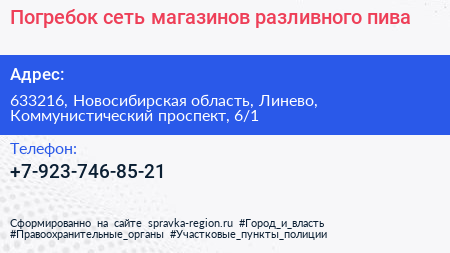 Погребок сеть магазинов разливного пива

Адрес:

633216, Новосибирская область, Линево, Коммунистический проспект, 6/1

Телефон:

+7-923-746-85-21

Сформированно на сайте spravka-region.ru #Город_и_власть #Правоохранительные_органы #Участковые_пункты_полиции